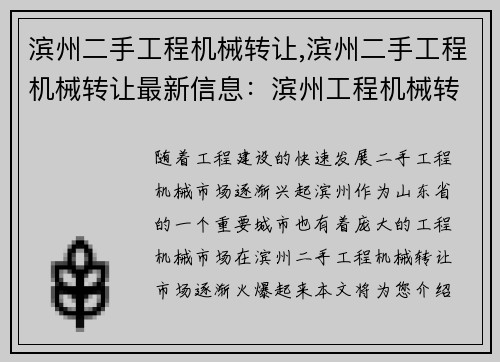 滨州二手工程机械转让,滨州二手工程机械转让最新信息：滨州工程机械转

随着工程建设的快速发展二手工程机械市场逐渐兴起滨州作为山东省的一个重要城市也有着庞大的工程机械市场在滨州二手工程机械转让市场逐渐火爆起来本文将为您介绍